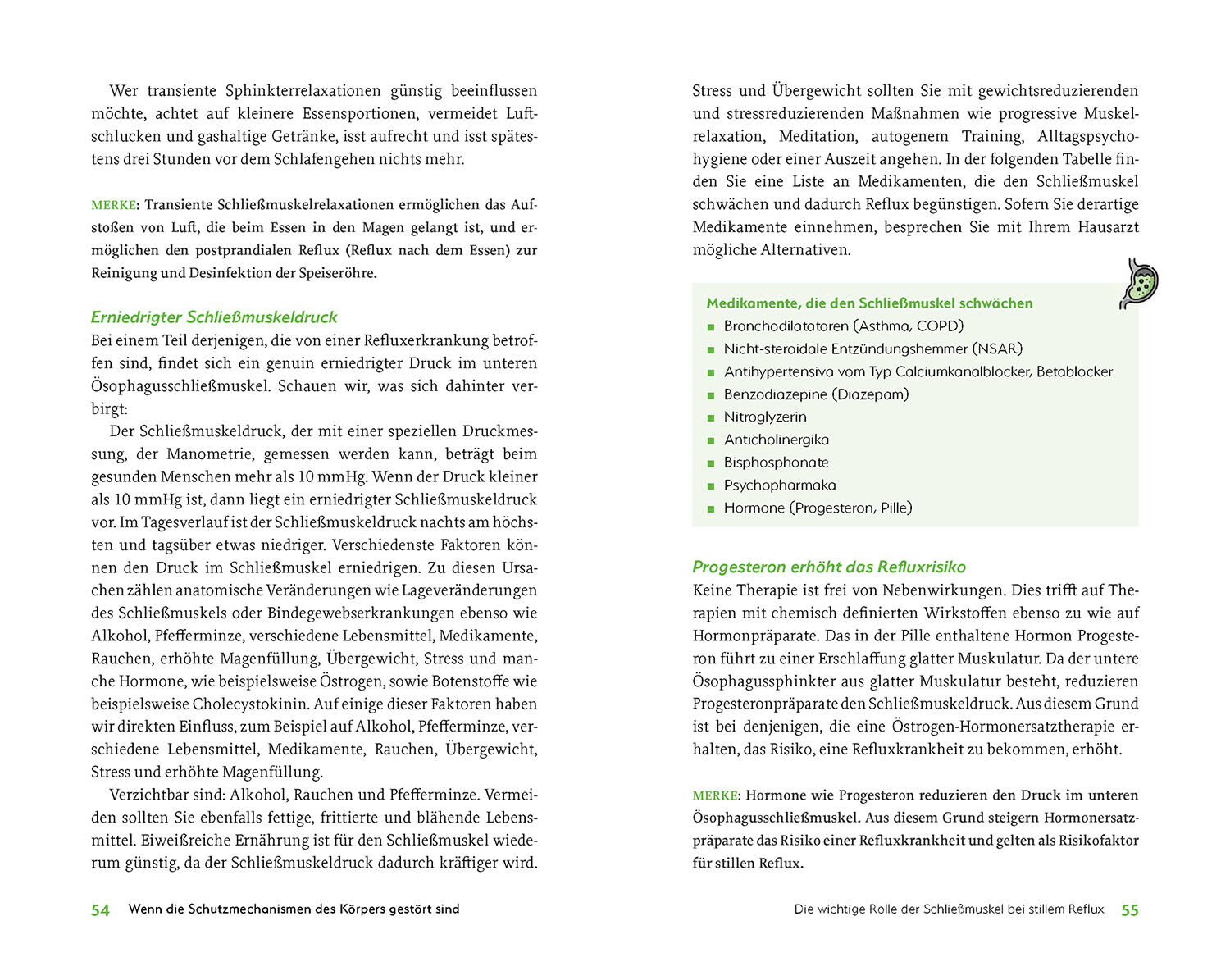 Wer transiente Sphinkterrelaxationen günstig beeinflussen möchte, achtet auf kleinere Essensportionen, vermeidet Luftschlucken und gashaltige Getränke, isst aufrecht und isst spätestens drei Stunden vor dem Schlafengehen nichts mehr.

MERKE: Transiente Schließmuskelrelaxationen ermöglichen das Aufstoßen von Luft, die beim Essen in den Magen gelangt ist, und ermöglichen den postprandialen Reflux (Reflux nach dem Essen) zur Reinigung und Desinfektion der Speiseröhre.

Erniedrigter Schließmuskeldruck
Bei einem Teil derjenigen, die von einer Refluxerkrankung betroffen sind, findet sich ein genuin erniedrigter Druck im unteren Ösophagusschließmuskel. Schauen wir, was sich dahinter verbirgt:

Der Schließmuskeldruck, der mit einer speziellen Druckmessung, der Manometrie, gemessen werden kann, beträgt beim gesunden Menschen mehr als 10 mmHg. Wenn der Druck kleiner als 10 mmHg ist, dann liegt ein erniedrigter Schließmuskeldruck vor. Im Tagesverlauf ist der Schließmuskeldruck nachts am höchsten und tagsüber etwas niedriger. Verschiedenste Faktoren können den Druck im Schließmuskel erniedrigen. Zu diesen Ursachen zählen anatomische Veränderungen wie Lageveränderungen des Schließmuskels oder Bindegewebserkrankungen ebenso wie Alkohol, Pfefferminze, verschiedene Lebensmittel, Medikamente, Rauchen, erhöhte Magenfüllung, Übergewicht, Stress und manche Hormone, wie beispielsweise Östrogen, sowie Botenstoffe wie beispielsweise Cholecystokinin. Auf einige dieser Faktoren haben wir direkten Einfluss, zum Beispiel auf Alkohol, Pfefferminze, verschiedene Lebensmittel, Medikamente, Rauchen, Übergewicht, Stress und erhöhte Magenfüllung.

Verzichtbar sind: Alkohol, Rauchen und Pfefferminze. Vermeiden sollten Sie ebenfalls fettige, frittierte und blähende Lebensmittel. Eiweißreiche Ernährung ist für den Schließmuskel wiederum günstig, da der Schließmuskeldruck dadurch kräftiger wird.

54 Wenn die Schutzmechanismen des Körpers gestört sind

Stress und Übergewicht sollten Sie mit gewichtsreduzierenden und stressreduzierenden Maßnahmen wie progressive Muskelrelaxation, Meditation, autogenem Training, Alltagspsychohygiene oder einer Auszeit angehen. In der folgenden Tabelle finden Sie eine Liste an Medikamenten, die den Schließmuskel schwächen und dadurch Reflux begünstigen. Sofern Sie derartige Medikamente einnehmen, besprechen Sie mit Ihrem Hausarzt mögliche Alternativen.

Medikamente, die den Schließmuskel schwächen
- Bronchodilatatoren (Asthma, COPD)
- Nicht-steroidale Entzündungshemmer (NSAR)
- Antihypertensiva vom Typ Calciumkanalblocker, Betablocker
- Benzodiazepine (Diazepam)
- Nitroglyzerin
- Anticholinergika
- Bisphosphonate
- Psychopharmaka
- Hormone (Progesteron, Pille)

Progesteron erhöht das Refluxrisiko
Keine Therapie ist frei von Nebenwirkungen. Dies trifft auf Therapien mit chemisch definierten Wirkstoffen ebenso zu wie auf Hormonpräparate. Das in der Pille enthaltene Hormon Progesteron führt zu einer Erschlaffung glatter Muskulatur. Da der untere Ösophagussphinkter aus glatter Muskulatur besteht, reduzieren Progesteronpräparate den Schließmuskeldruck. Aus diesem Grund ist bei denjenigen, die eine Östrogen-Hormonersatztherapie erhalten, das Risiko, eine Refluxkrankheit zu bekommen, erhöht.

MERKE: Hormone wie Progesteron reduzieren den Druck im unteren Ösophagusschließmuskel. Aus diesem Grund steigern Hormonersatzpräparate das Risiko einer Refluxkrankheit und gelten als Risikofaktor für stillen Reflux.

Die wichtige Rolle der Schließmuskel bei stillem Reflux 55